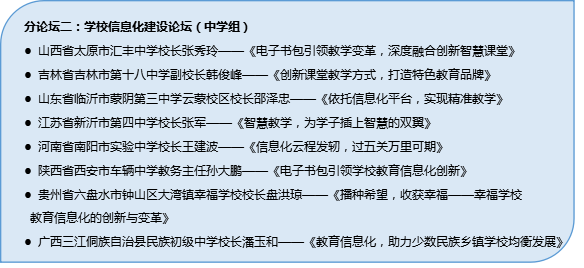 分论坛二：学校信息化建设论坛（中学组）

● 山西省太原市汇丰中学校长张秀玲——《电子书包引领教学变革，深度融合创新智慧课堂》

● 吉林省吉林市第十八中学副校长韩俊峰——《创新课堂教学方式，打造特色教育品牌》

● 山东省临沂市蒙阴第三中学云蒙校区校长邵泽忠——《依托信息化平台，实现精准教学》

● 江苏省新沂市第四中学校长张军——《智慧教学，为学子插上智慧的双翼》

● 河南省南阳市实验中学校长王建波——《信息化云程发轫，过五关万里可期》

● 陕西省西安市车辆中学教务主任孙大鹏——《电子书包引领学校教育信息化创新》

● 贵州省六盘水市钟山区大湾镇幸福学校校长盘洪琼——《播种希望，收获幸福——幸福学校教育信息化的创新与变革》

● 广西三江侗族自治县民族初级中学校长潘玉和——《教育信息化，助力少数民族乡镇学校均衡发展》